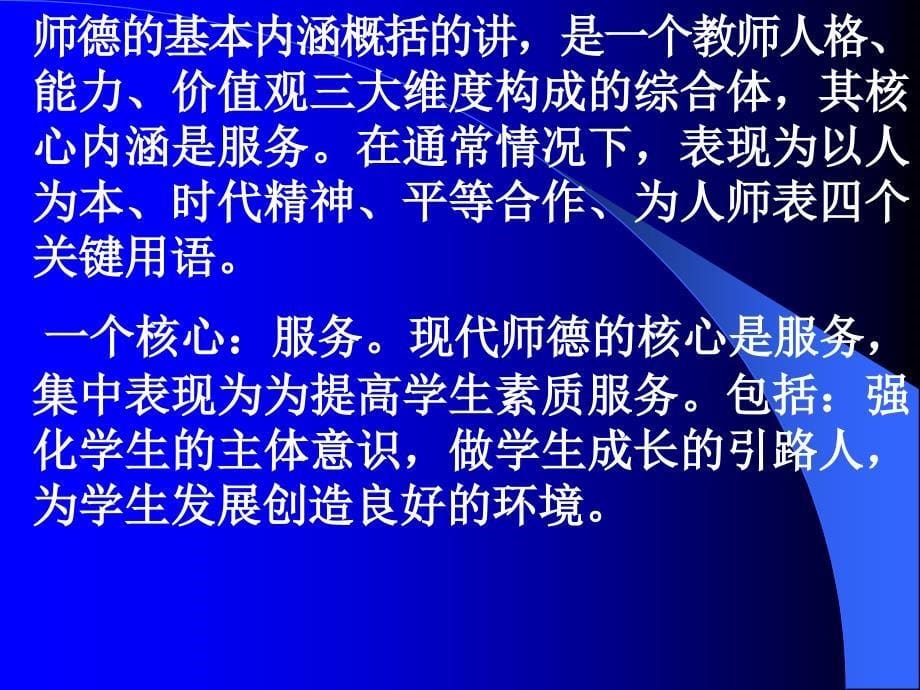 师德的基本内涵概括的讲，是一个教师人格、能力、价值观三大维度构成的综合体，其核心内涵是服务。在通常情况下，表现为以人为本、时代精神、平等合作、为人师表四个关键用语。

一个核心：服务。现代师德的核心是服务，集中表现为为提高学生素质服务。包括：强化学生的主体意识，做学生成长的引路人，为学生发展创造良好的环境。